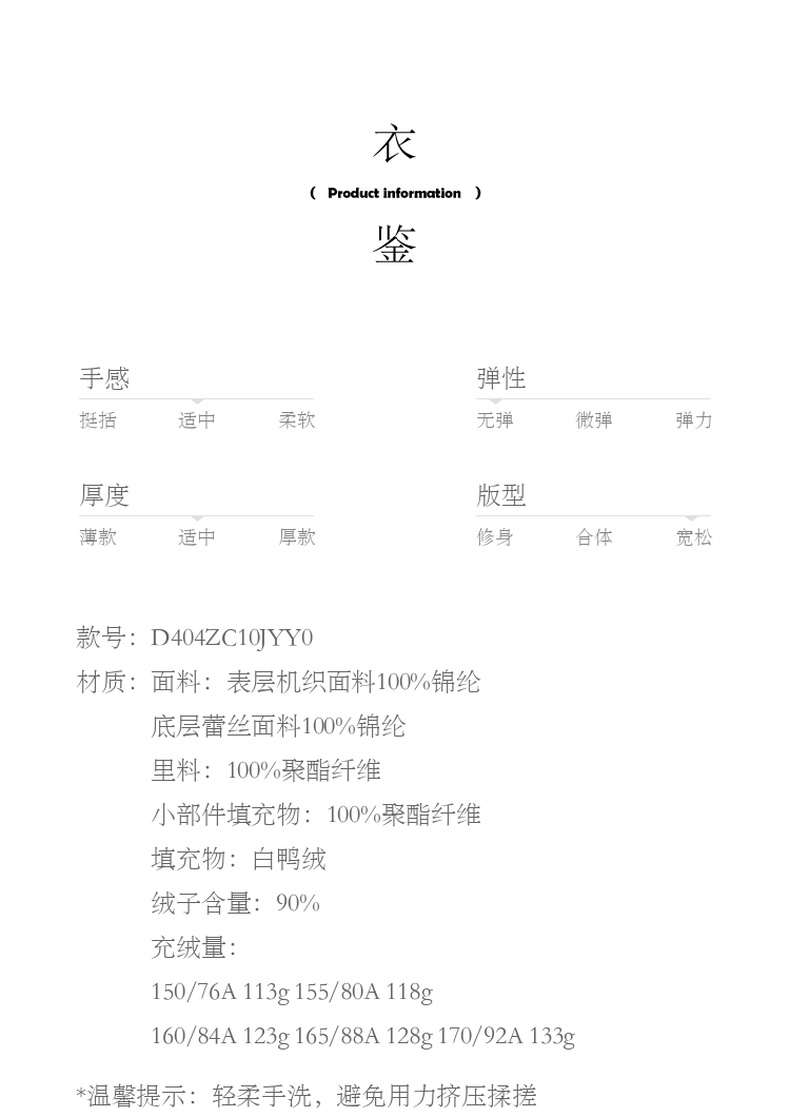 衣

（ Product information ）

鉴

手感

挺括 适中 柔软

弹性

无弹 微弹 弹力

厚度

薄款 适中 厚款

版型

修身 合体 宽松

款号：D404ZC10JYY0

材质：面料：表层机织面料100%锦纶

底层蕾丝面料100%锦纶

里料：100%聚酯纤维

小部件填充物：100%聚酯纤维

填充物：白鸭绒

绒子含量：90%

充绒量：

150/76A 113g 155/80A 118g

160/84A 123g 165/88A 128g 170/92A 133g

*温馨提示：轻柔手洗，避免用力挤压揉搓